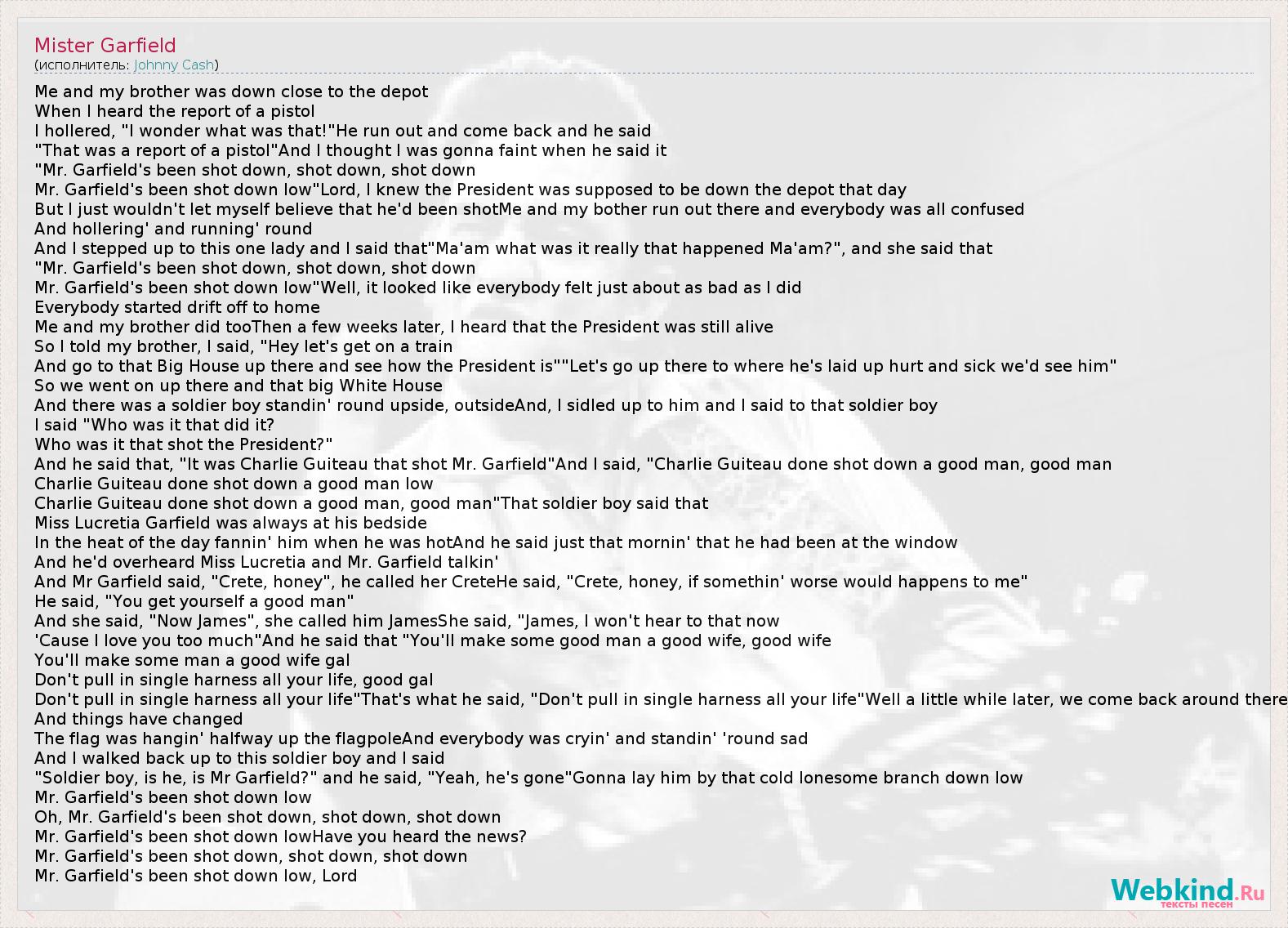 Mister Garfield
(исполнитель: Johnny Cash)

Me and my brother was down close to the depot
When I heard the report of a pistol
I hollered, "I wonder what was that!"He run out and come back and he said
"That was a report of a pistol"And I thought I was gonna faint when he said it
"Mr. Garfield's been shot down, shot down, shot down
Mr. Garfield's been shot down low"Lord, I knew the President was supposed to be down the depot that day
But I just wouldn't let myself believe that he'd been shotMe and my bother run out there and everybody was all confused
And hollering' and running' round
And I stepped up to this one lady and I said that"Ma'am what was it really that happened Ma'am?", and she said that
"Mr. Garfield's been shot down, shot down, shot down
Mr. Garfield's been shot down low"Well, it looked like everybody felt just about as bad as I did
Everybody started drift off to home
Me and my brother did tooThen a few weeks later, I heard that the President was still alive
So I told my brother, I said, "Hey let's get on a train
And go to that Big House up there and see how the President is""Let's go up there to where he's laid up hurt and sick we'd see him"
So we went on up there and that big White House
And there was a soldier boy standin' round upside, outsideAnd, I sidled up to him and I said to that soldier boy
I said "Who was it that did it?
Who was it that shot the President?"
And he said that, "It was Charlie Guiteau that shot Mr. Garfield"And I said, "Charlie Guiteau done shot down a good man, good man
Charlie Guiteau done shot down a good man low
Charlie Guiteau done shot down a good man, good man"That soldier boy said that
Miss Lucretia Garfield was always at his bedside
In the heat of the day fannin' him when he was hotAnd he said just that mornin' that he had been at the window
And he'd overheard Miss Lucretia and Mr. Garfield talkin'
And Mr Garfield said, "Crete, honey", he called her CreteHe said, "Crete, honey, if somethin' worse would happens to me"
He said, "You get yourself a good man"
And she said, "Now James", she called him JamesShe said, "James, I won't hear to that now
'Cause I love you too much"And he said that "You'll make some good man a good wife, good wife
You'll make some man a good wife gal
Don't pull in single harness all your life, good gal
Don't pull in single harness all your life"That's what he said, "Don't pull in single harness all your life"Well a little while later, we come back around there
And things have changed
The flag was hangin' halfway up the flagpoleAnd everybody was cryin' and standin' 'round sad
And I walked back up to this soldier boy and I said
"Soldier boy, is he, is Mr Garfield?" and he said, "Yeah, he's gone"Gonna lay him by that cold lonesome branch down low
Mr. Garfield's been shot down low
Oh, Mr. Garfield's been shot down, shot down, shot down
Mr. Garfield's been shot down lowHave you heard the news?
Mr. Garfield's been shot down, shot down, shot down
Mr. Garfield's been shot down low, Lord

Webkind.Ru
тексты песен